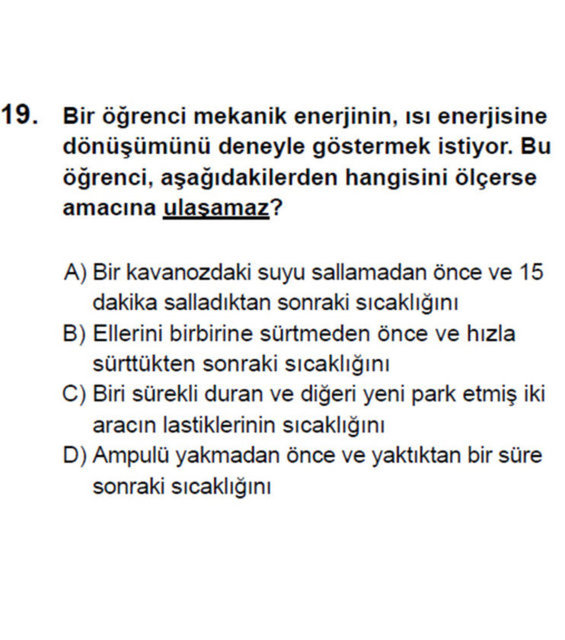 19. Bir öğrenci mekanik enerjinin, ısı enerjisine dönüşümünü deneyle göstermek istiyor. Bu öğrenci, aşağıdakilerden hangisini ölçerse amacına ulaşamaz?

A) Bir kavanozdaki suyu sallamadan önce ve 15 dakika salladıktan sonraki sıcaklığını
B) Ellerini birbirine sürtmeden önce ve hızla sürttükten sonraki sıcaklığını
C) Biri sürekli duran ve diğeri yeni park etmiş iki aracın lastiklerinin sıcaklığını
D) Ampulü yakmadan önce ve yaktıktan bir süre sonraki sıcaklığını